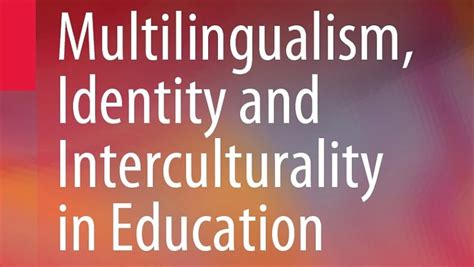 Multilingualism, Identity and Interculturality in Education